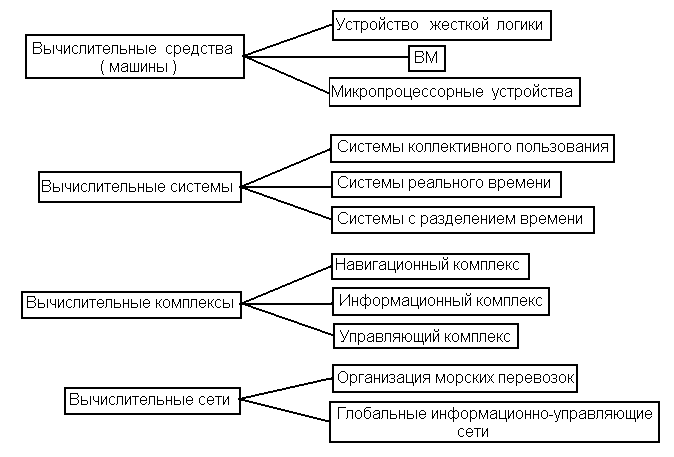 Вычислительные средства ( машины )

Устройство жесткой логики

ВМ

Микропроцессорные устройства

Вычислительные системы

Системы коллективного пользования

Системы реального времени

Системы с разделением времени

Вычислительные комплексы

Навигационный комплекс

Информационный комплекс

Управляющий комплекс

Вычислительные сети

Организация морских перевозок

Глобальные информационно-управляющие сети